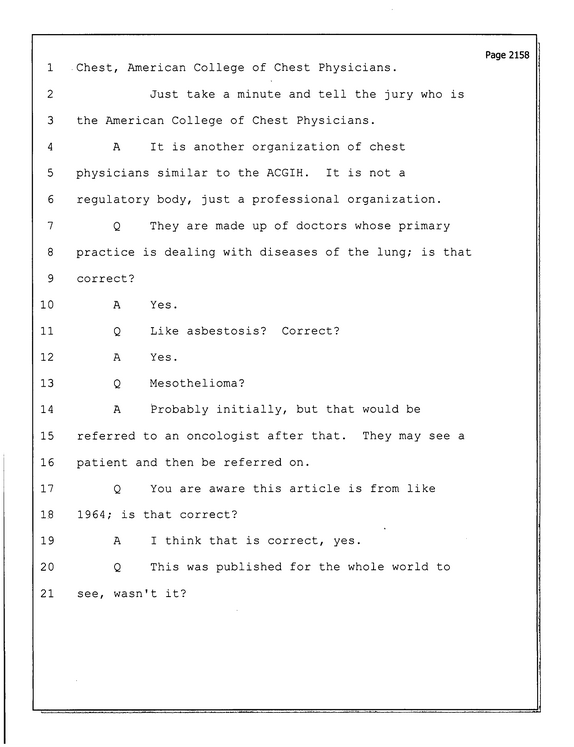 Page 2158

1 Chest, American College of Chest Physicians.

2 Just take a minute and tell the jury who is

3 the American College of Chest Physicians.

4 A It is another organization of chest

5 physicians similar to the ACGIH. It is not a

6 regulatory body, just a professional organization.

7 Q They are made up of doctors whose primary

8 practice is dealing with diseases of the lung; is that

9 correct?

10 A Yes.

11 Q Like asbestosis? Correct?

12 A Yes.

13 Q Mesothelioma?

14 A Probably initially, but that would be

15 referred to an oncologist after that. They may see a

16 patient and then be referred on.

17 Q You are aware this article is from like

18 1964; is that correct?

19 A I think that is correct, yes.

20 Q This was published for the whole world to

21 see, wasn't it?